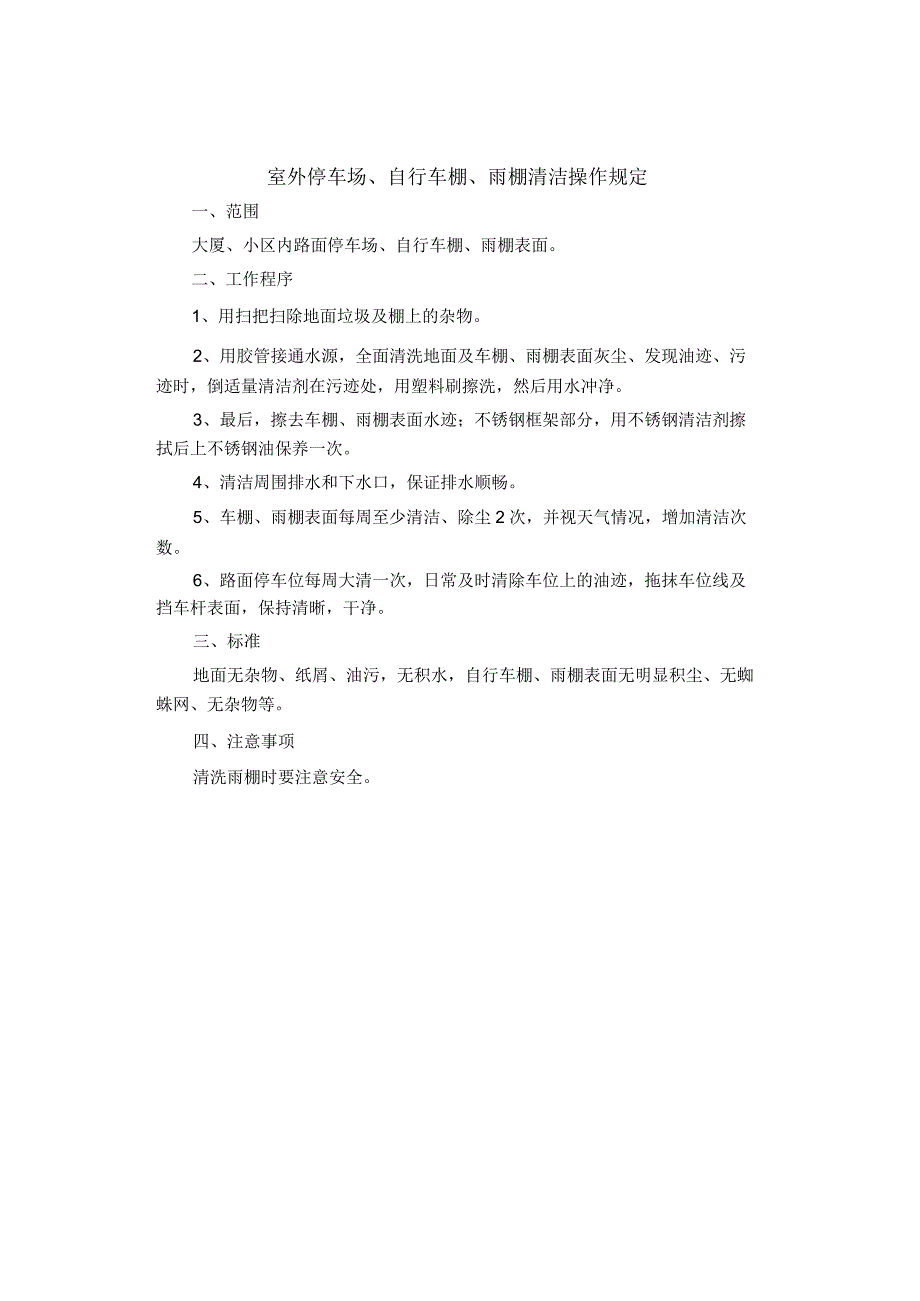 室外停车场、自行车棚、雨棚清洁操作规定

一、范围

大厦、小区内路面停车场、自行车棚、雨棚表面。

二、工作程序

1、用扫把扫除地面垃圾及棚上的杂物。

2、用胶管接通水源，全面清洗地面及车棚、雨棚表面灰尘、发现油迹、污迹时，倒适量清洁剂在污迹处，用塑料刷擦洗，然后用水冲净。

3、最后，擦去车棚、雨棚表面水迹；不锈钢框架部分，用不锈钢清洁剂擦拭后上不锈钢油保养一次。

4、清洁周围排水和下水口，保证排水顺畅。

5、车棚、雨棚表面每周至少清洁、除尘2次，并视天气情况，增加清洁次数。

6、路面停车位每周大清一次，日常及时清除车位上的油迹，拖抹车位线及挡车杆表面，保持清晰，干净。

三、标准

地面无杂物、纸屑、油污，无积水，自行车棚、雨棚表面无明显积尘、无蜘蛛网、无杂物等。

四、注意事项

清洗雨棚时要注意安全。